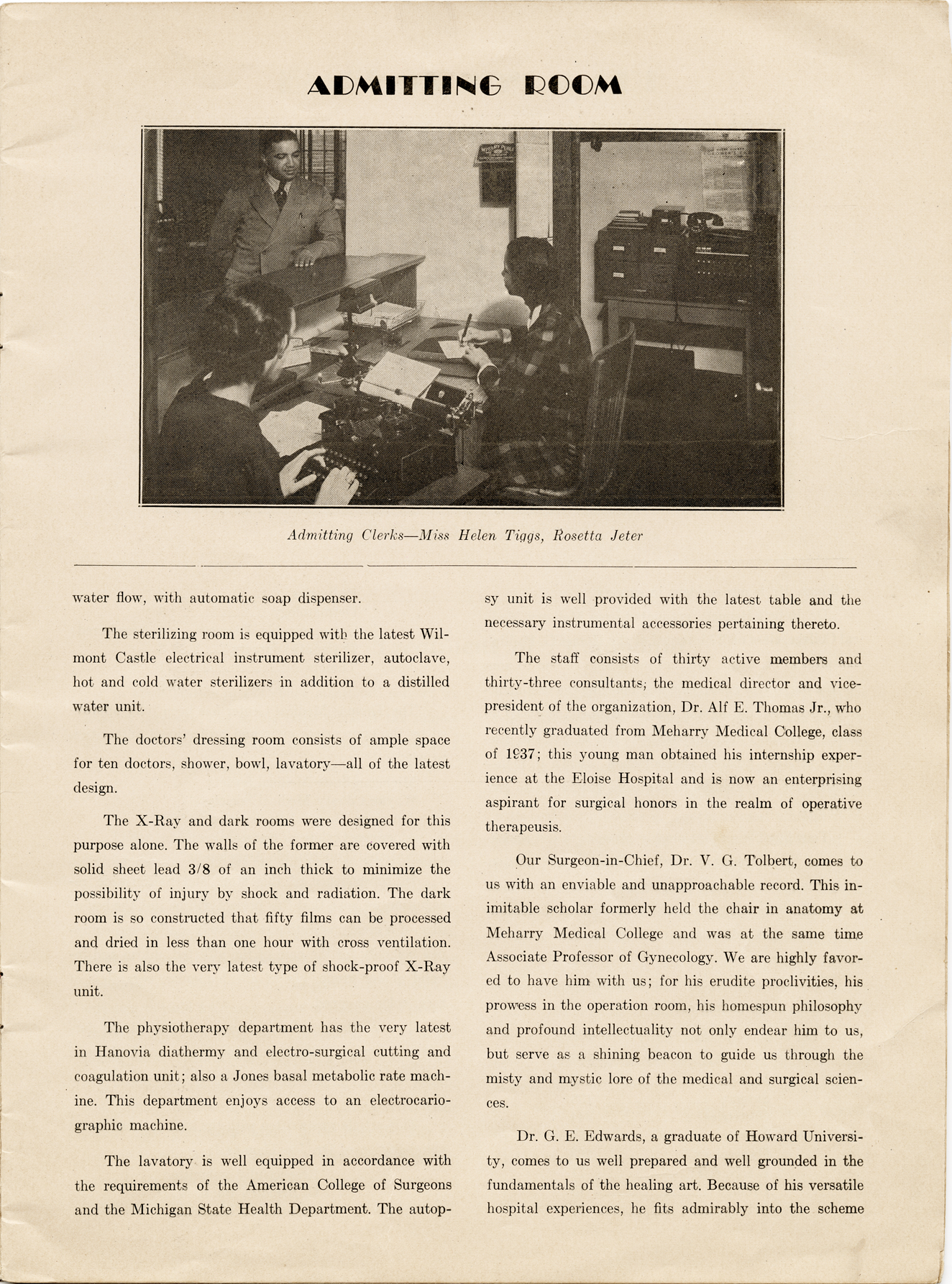 ADMITTING ROOM

Admitting Clerks—Miss Helen Tiggs, Rosetta Jeter

water flow, with automatic soap dispenser.

The sterilizing room is equipped with the latest Wilmont Castle electrical instrument sterilizer, autoclave, hot and cold water sterilizers in addition to a distilled water unit.

The doctors' dressing room consists of ample space for ten doctors, shower, bowl, lavatory—all of the latest design.

The X-Ray and dark rooms were designed for this purpose alone. The walls of the former are covered with solid sheet lead 3/8 of an inch thick to minimize the possibility of injury by shock and radiation. The dark room is so constructed that fifty films can be processed and dried in less than one hour with cross ventilation. There is also the very latest type of shock-proof X-Ray unit.

The physiotherapy department has the very latest in Hanovia diathermy and electro-surgical cutting and coagulation unit; also a Jones basal metabolic rate machine. This department enjoys access to an electrocariographic machine.

The lavatory is well equipped in accordance with the requirements of the American College of Surgeons and the Michigan State Health Department. The autopsy unit is well provided with the latest table and the necessary instrumental accessories pertaining thereto.

The staff consists of thirty active members and thirty-three consultants; the medical director and vice-president of the organization, Dr. Alf E. Thomas Jr., who recently graduated from Meharry Medical College, class of 1937; this young man obtained his internship experience at the Eloise Hospital and is now an enterprising aspirant for surgical honors in the realm of operative therapeusis.

Our Surgeon-in-Chief, Dr. V. G. Tolbert, comes to us with an enviable and unapproachable record. This inimitable scholar formerly held the chair in anatomy at Meharry Medical College and was at the same time Associate Professor of Gynecology. We are highly favored to have him with us; for his erudite proclivities, his prowess in the operation room, his homespun philosophy and profound intellectuality not only endear him to us, but serve as a shining beacon to guide us through the misty and mystic lore of the medical and surgical sciences.

Dr. G. E. Edwards, a graduate of Howard University, comes to us well prepared and well grounded in the fundamentals of the healing art. Because of his versatile hospital experiences, he fits admirably into the scheme